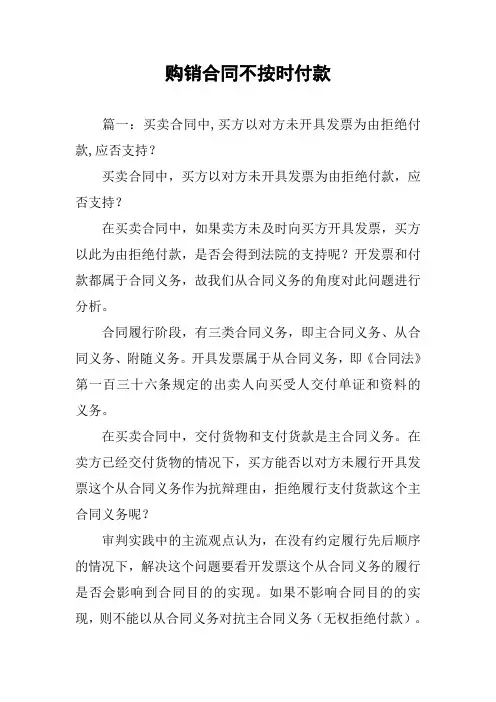 购销合同不按时付款

篇一：买卖合同中,买方以对方未开具发票为由拒绝付款,应否支持？

买卖合同中，买方以对方未开具发票为由拒绝付款，应否支持？

在买卖合同中，如果卖方未及时向买方开具发票，买方以此为由拒绝付款，是否会得到法院的支持呢？开发票和付款都属于合同义务，故我们从合同义务的角度对此问题进行分析。

合同履行阶段，有三类合同义务，即主合同义务、从合同义务、附随义务。开具发票属于从合同义务，即《合同法》第一百三十六条规定的出卖人向买受人交付单证和资料的义务。

在买卖合同中，交付货物和支付货款是主合同义务。在卖方已经交付货物的情况下，买方能否以对方未履行开具发票这个从合同义务作为抗辩理由，拒绝履行支付货款这个主合同义务呢？

审判实践中的主流观点认为，在没有约定履行先后顺序的情况下，解决这个问题要看开发票这个从合同义务的履行是否会影响到合同目的的实现。如果不影响合同目的的实现，则不能以从合同义务对抗主合同义务（无权拒绝付款）。